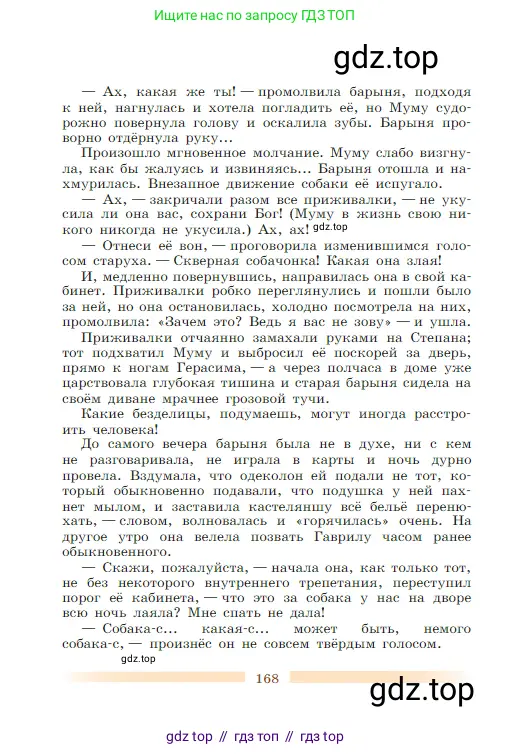 Ищите нас по запросу ГДЗ ТОП

gdz.top

— Ах, какая же ты! — промолвила барыня, подходя к ней, нагнулась и хотела погладить её, но Муму судорожно повернула голову и оскалила зубы. Барыня проворно отдёрнула руку...

Произошло мгновенное молчание. Муму слабо визгнула, как бы жалуясь и извиняясь... Барыня отошла и нахмурилась. Внезапное движение собаки её испугало.

— Ах, — закричали разом все приживалки, — не укусила ли она вас, сохрани Бог! (Муму в жизнь свою никого никогда не укусила.) Ах, ах! gdz.top

— Отнеси её вон, — проговорила изменившимся голосом старуха. — Скверная собачонка! Какая она злая!

И, медленно повернувшись, направилась она в свой кабинет. Приживалки робко переглянулись и пошли было за ней, но она остановилась, холодно посмотрела на них, промолвила: «Зачем это? Ведь я вас не зову» — и ушла.

Приживалки отчаянно замахали руками на Степана; тот подхватил Муму и выбросил её поскорей за дверь, прямо к ногам Герасима, — а через полчаса в доме уже царствовала глубокая тишина и старая барыня сидела на своём диване мрачнее грозовой тучи.

Какие безделицы, подумаешь, могут иногда расстроить человека!

До самого вечера барыня была не в духе, ни с кем не разговаривала, не играла в карты и ночь дурно провела. Вздумала, что одеколон ей подали не тот, который обыкновенно подавали, что подушка у ней пахнет мылом, и заставила кастеляншу всё бельё перенюхать, — словом, волновалась и «горячилась» очень. На другое утро она велела позвать Гаврилу часом ранее обыкновенного.

— Скажи, пожалуйста, — начала она, как только тот, не без некоторого внутреннего трепетания, переступил порог её кабинета, — что это за собака у нас на дворе всю ночь лаяла? Мне спать не дала!

— Собака-с... какая-с... может быть, немого собака-с, — произнёс он не совсем твёрдым голосом.

gdz.top

168

gdz.top

gdz top // гдз топ // гдз top